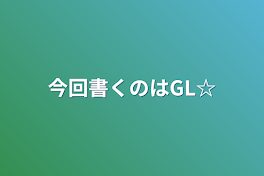 今回書くのはGL☆